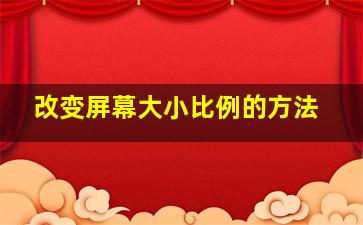 改变屏幕大小比例的方法